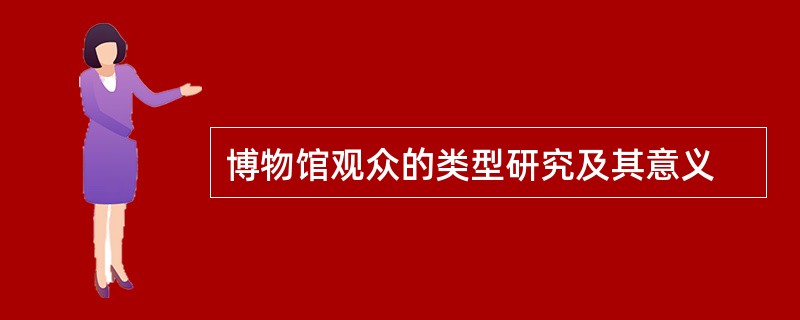 博物馆观众的类型研究及其意义